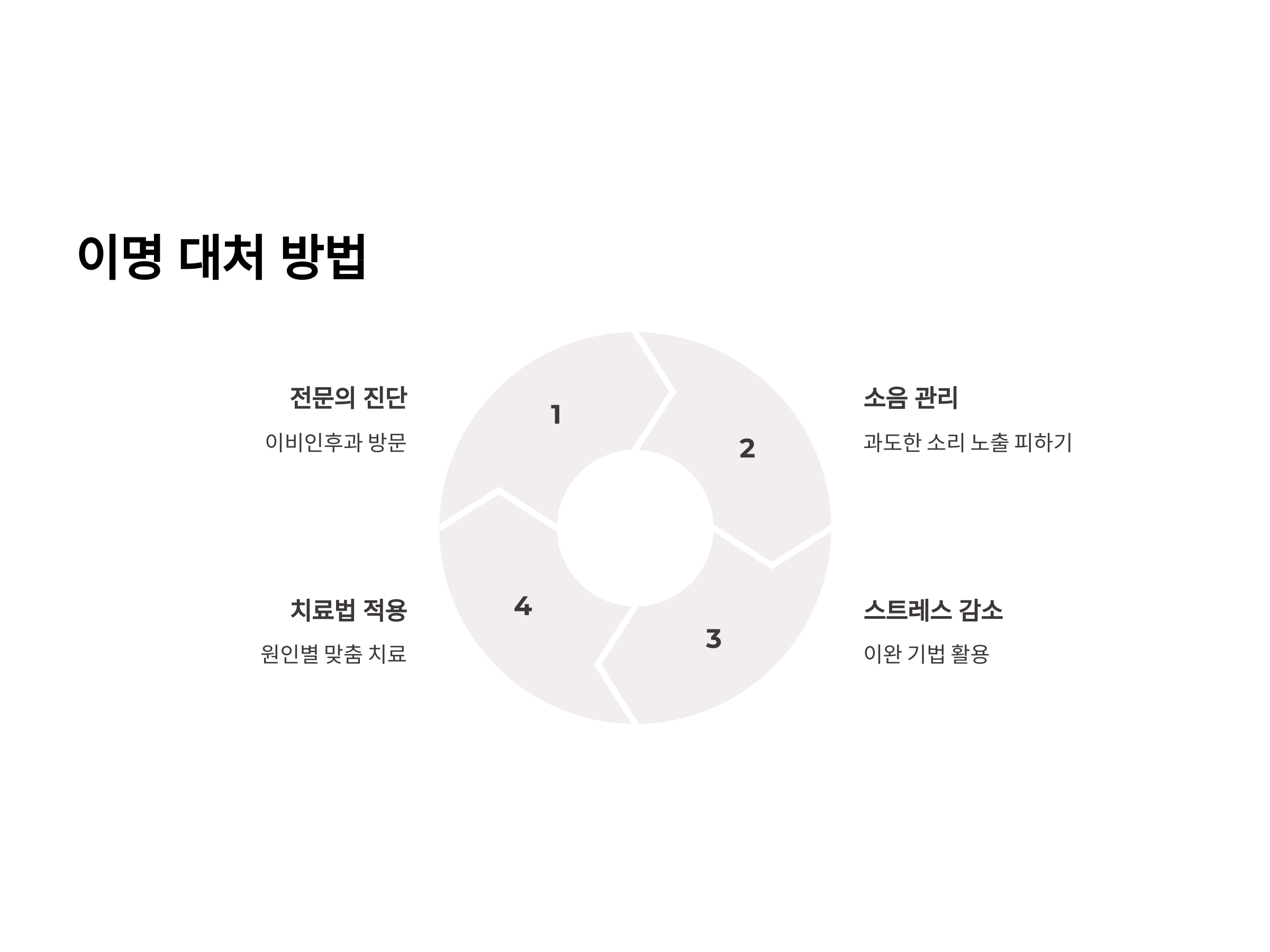 이명 대처 방법

전문의 진단

이비인후과 방문

1

2

소음 관리

과도한 소리 노출 피하기

치료법 적용

원인별 맞춤 치료

4

3

스트레스 감소

이완 기법 활용